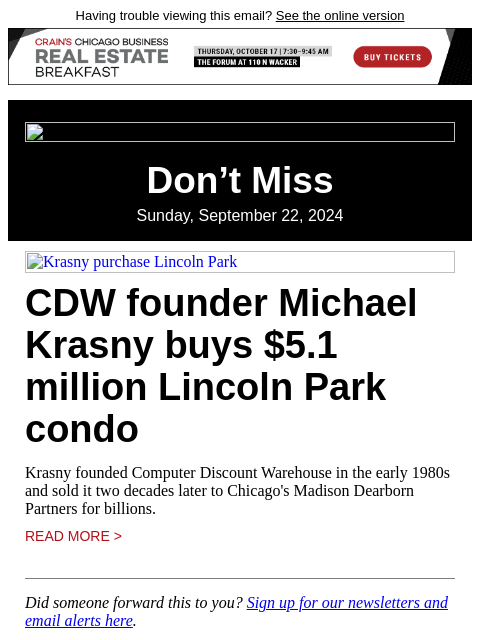 Having trouble viewing this email? See the online version

CRAIN'S CHICAGO BUSINESS
REAL ESTATE
BREAKFAST

THURSDAY, OCTOBER 17 | 7:30–9:45 AM
THE FORUM AT 110 N WACKER

BUY TICKETS

Don’t Miss

Sunday, September 22, 2024

Krasny purchase Lincoln Park

CDW founder Michael Krasny buys $5.1 million Lincoln Park condo

Krasny founded Computer Discount Warehouse in the early 1980s and sold it two decades later to Chicago's Madison Dearborn Partners for billions.

READ MORE >

Did someone forward this to you? Sign up for our newsletters and email alerts here.